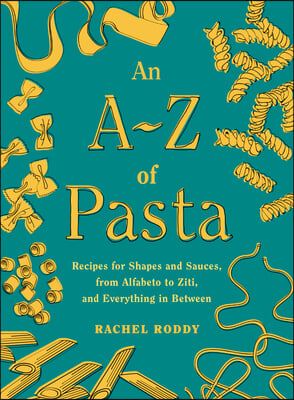 An
A~Z
of
Pasta

Recipes for Shapes and Sauces, from Alfabeto to Ziti, and Everything in Between

RACHEL RODDY